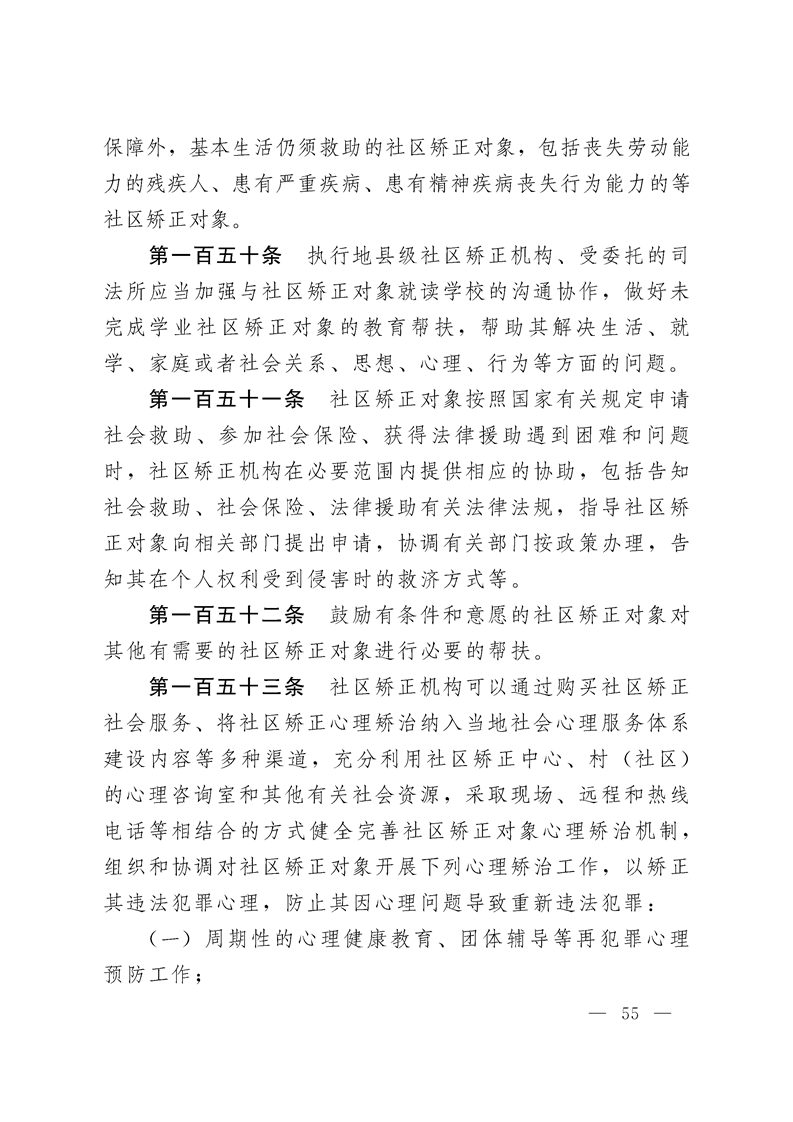 保障外，基本生活仍须救助的社区矫正对象，包括丧失劳动能力的残疾人、患有严重疾病、患有精神疾病丧失行为能力的等社区矫正对象。

第一百五十条　执行地县级社区矫正机构、受委托的司法所应当加强与社区矫正对象就读学校的沟通协作，做好未完成学业社区矫正对象的教育帮扶，帮助其解决生活、就学、家庭或者社会关系、思想、心理、行为等方面的问题。

第一百五十一条　社区矫正对象按照国家有关规定申请社会救助、参加社会保险、获得法律援助遇到困难和问题时，社区矫正机构在必要范围内提供相应的协助，包括告知社会救助、社会保险、法律援助有关法律法规，指导社区矫正对象向相关部门提出申请，协调有关部门按政策办理，告知其在个人权利受到侵害时的救济方式等。

第一百五十二条　鼓励有条件和意愿的社区矫正对象对其他有需要的社区矫正对象进行必要的帮扶。

第一百五十三条　社区矫正机构可以通过购买社区矫正社会服务、将社区矫正心理矫治纳入当地社会心理服务体系建设内容等多种渠道，充分利用社区矫正中心、村（社区）的心理咨询室和其他有关社会资源，采取现场、远程和热线电话等相结合的方式健全完善社区矫正对象心理矫治机制，组织和协调对社区矫正对象开展下列心理矫治工作，以矫正其违法犯罪心理，防止其因心理问题导致重新违法犯罪：

（一）周期性的心理健康教育、团体辅导等再犯罪心理预防工作；

— 55 —